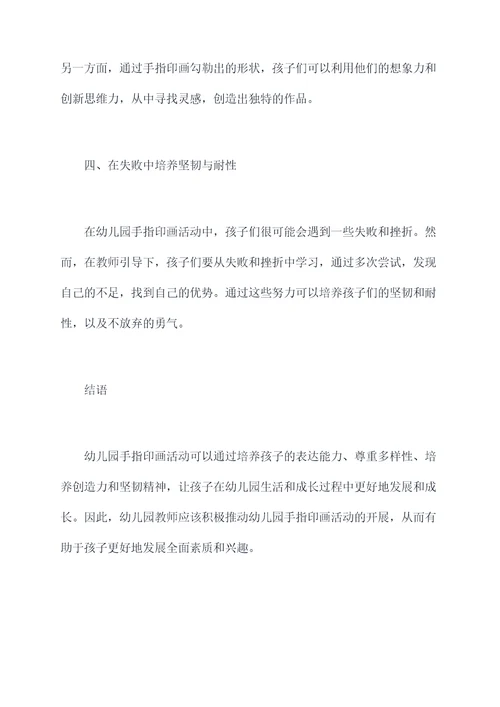 另一方面，通过手指印画勾勒出的形状，孩子们可以利用他们的想象力和创新思维力，从中寻找灵感，创造出独特的作品。

四、在失败中培养坚韧与耐性

在幼儿园手指印画活动中，孩子们很可能会遇到一些失败和挫折。然而，在教师引导下，孩子们要从失败和挫折中学习，通过多次尝试，发现自己的不足，找到自己的优势。通过这些努力可以培养孩子们的坚韧和耐性，以及不放弃的勇气。

结语

幼儿园手指印画活动可以通过培养孩子的表达能力、尊重多样性、培养创造力和坚韧精神，让孩子在幼儿园生活和成长过程中更好地发展和成长。因此，幼儿园教师应该积极推动幼儿园手指印画活动的开展，从而有助于孩子更好地发展全面素质和兴趣。